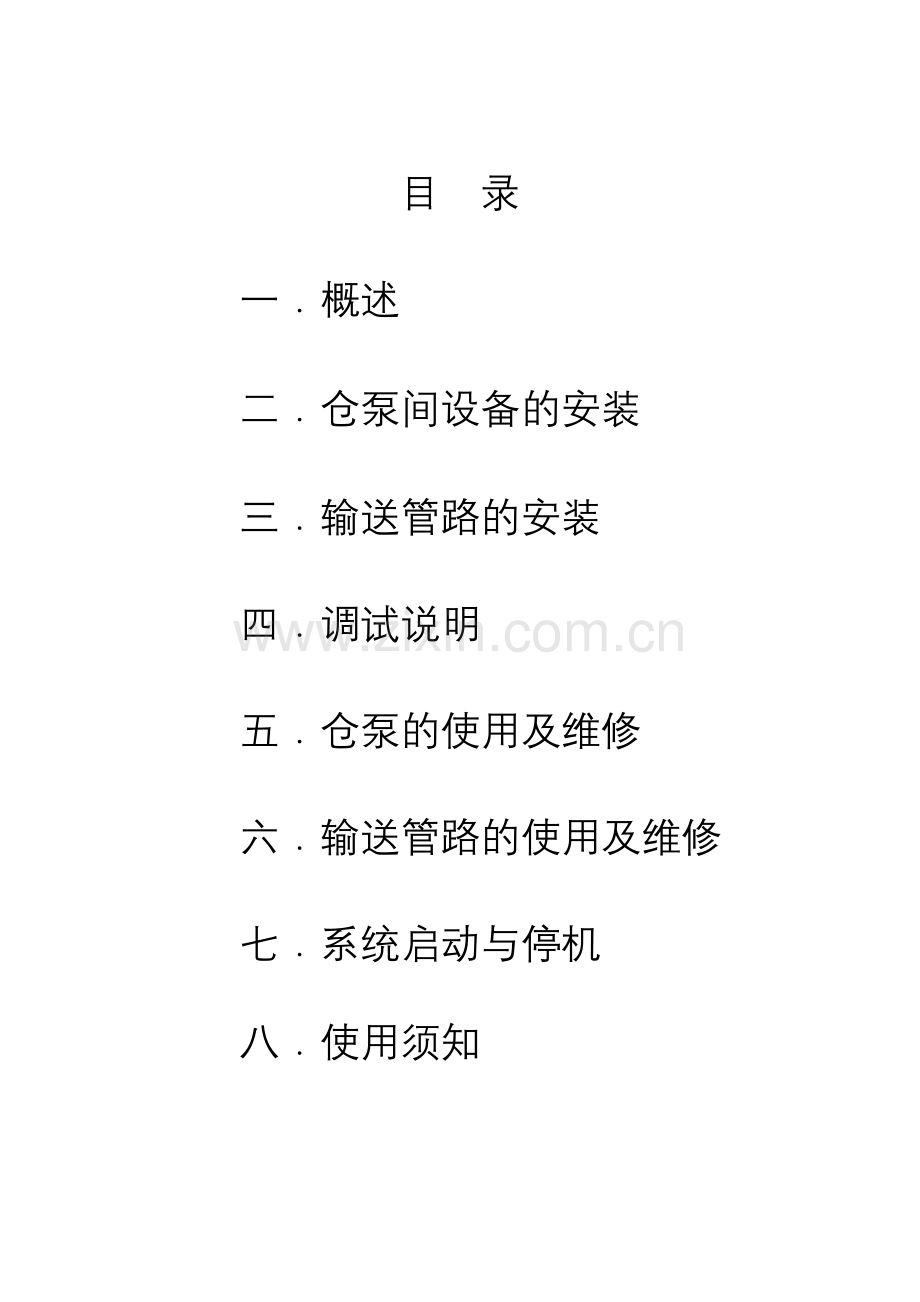 目　录

一．概述

二．仓泵间设备的安装

三．输送管路的安装

四．调试说明

www.zixin.com.cn

五．仓泵的使用及维修

六．输送管路的使用及维修

七．系统启动与停机

八．使用须知